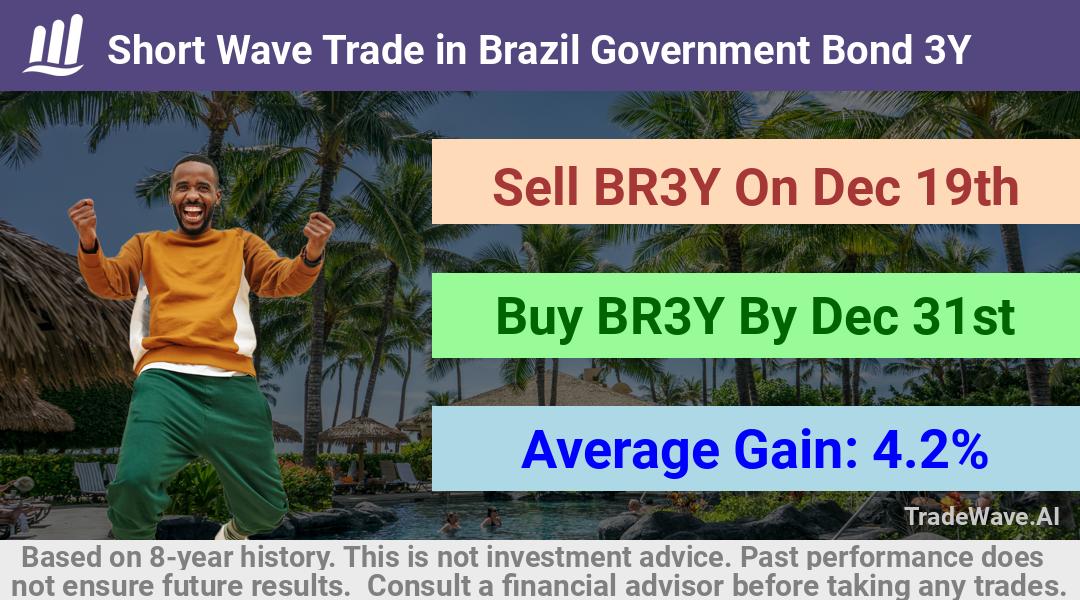 Short Wave Trade in Brazil Government Bond 3Y

Sell BR3Y On Dec 19th

Buy BR3Y By Dec 31st

Average Gain: 4.2%

TradeWave.AI

Based on 8-year history. This is not investment advice. Past performance does not ensure future results. Consult a financial advisor before taking any trades.